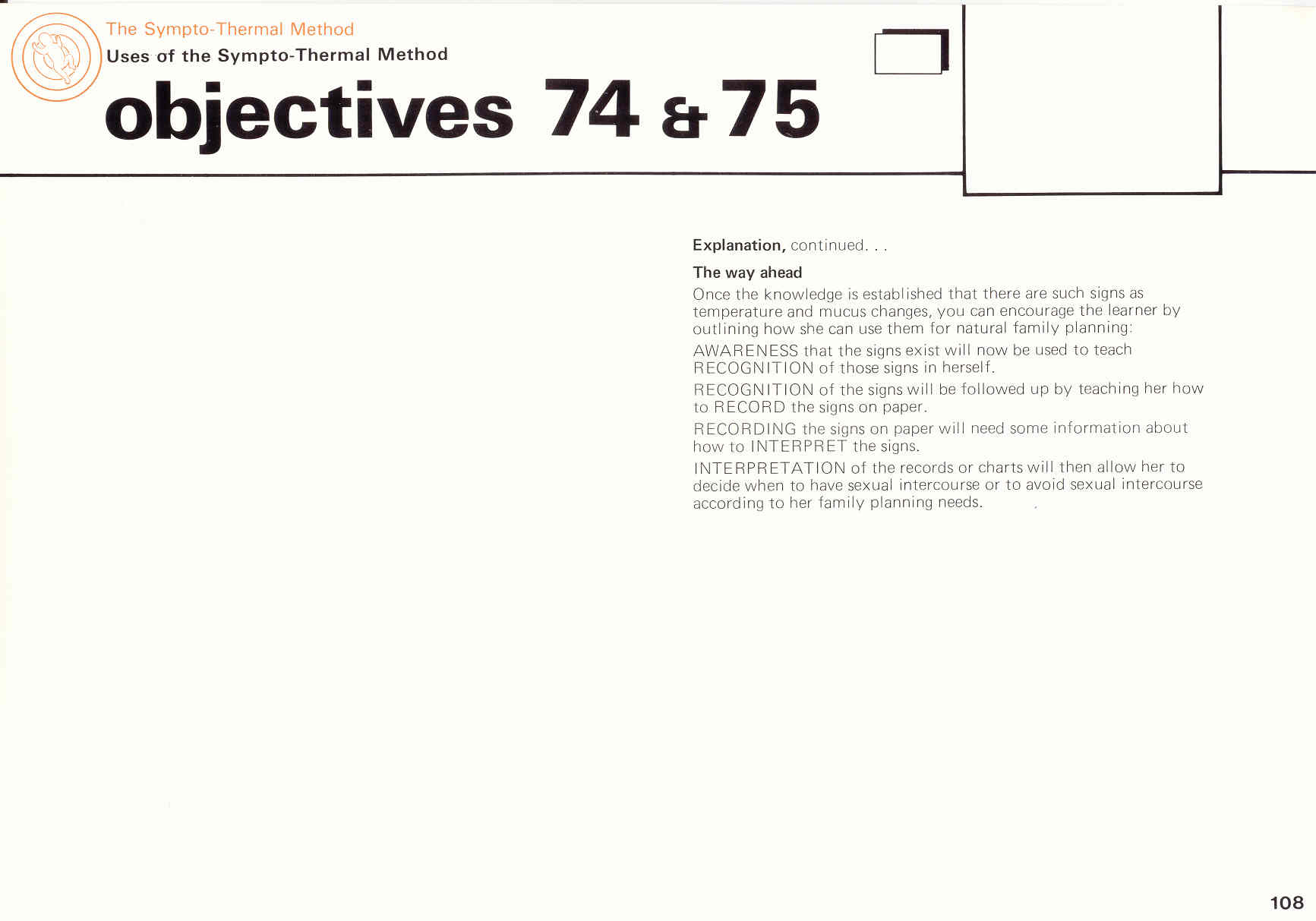 The Sympto-Thermal Method
Uses of the Sympto-Thermal Method

objectives 74 & 75

Explanation, continued. . .

The way ahead

Once the knowledge is established that there are such signs as temperature and mucus changes, you can encourage the learner by outlining how she can use them for natural family planning:

AWARENESS that the signs exist will now be used to teach RECOGNITION of those signs in herself.

RECOGNITION of the signs will be followed up by teaching her how to RECORD the signs on paper.

RECORDING the signs on paper will need some information about how to INTERPRET the signs.

INTERPRETATION of the records or charts will then allow her to decide when to have sexual intercourse or to avoid sexual intercourse according to her family planning needs.

108